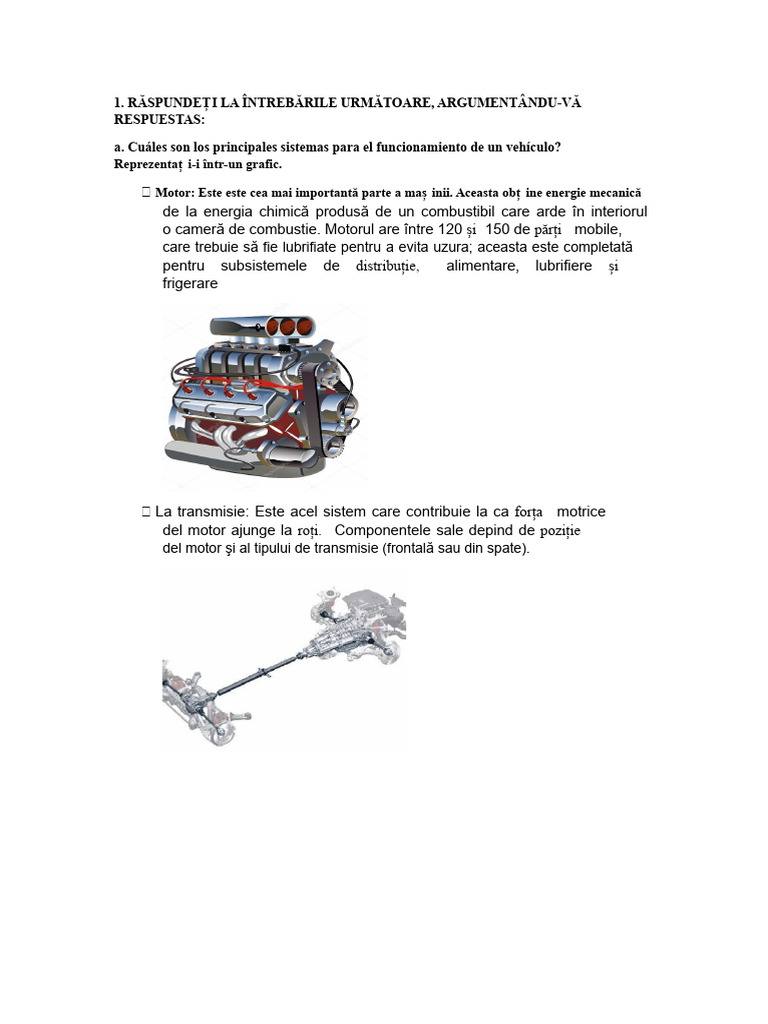 1. RĂSPUNDEȚI LA ÎNTREBĂRILE URMĂTOARE, ARGUMENTÂNDU-VĂ RESPUESTAS:

a. Cuáles son los principales sistemas para el funcionamiento de un vehículo? Reprezentaț i-i într-un grafic.

 Motor: Este este cea mai importantă parte a maș inii. Aceasta obț ine energie mecanică de la energia chimică produsă de un combustibil care arde în interiorul o cameră de combustie. Motorul are între 120 și 150 de părți mobile, care trebuie să fie lubrifiate pentru a evita uzura; aceasta este completată pentru subsistemele de distribuție, alimentare, lubrifiere și frigerare

 La transmisie: Este acel sistem care contribuie la ca forța motrice del motor ajunge la roți. Componentele sale depind de poziție del motor și al tipului de transmisie (frontală sau din spate).